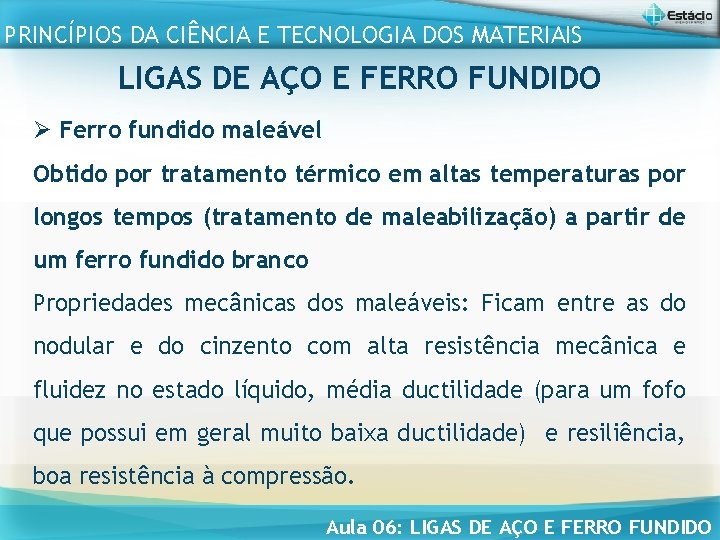 Estácio

PRINCÍPIOS DA CIÊNCIA E TECNOLOGIA DOS MATERIAIS

LIGAS DE AÇO E FERRO FUNDIDO

➢ Ferro fundido maleável

Obtido por tratamento térmico em altas temperaturas por longos tempos (tratamento de maleabilização) a partir de um ferro fundido branco

Propriedades mecânicas dos maleáveis: Ficam entre as do nodular e do cinzento com alta resistência mecânica e fluidez no estado líquido, média ductilidade (para um fofo que possui em geral muito baixa ductilidade) e resiliência, boa resistência à compressão.

Aula 06: LIGAS DE AÇO E FERRO FUNDIDO